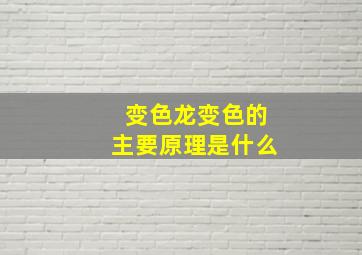 变色龙变色的
主要原理是什么